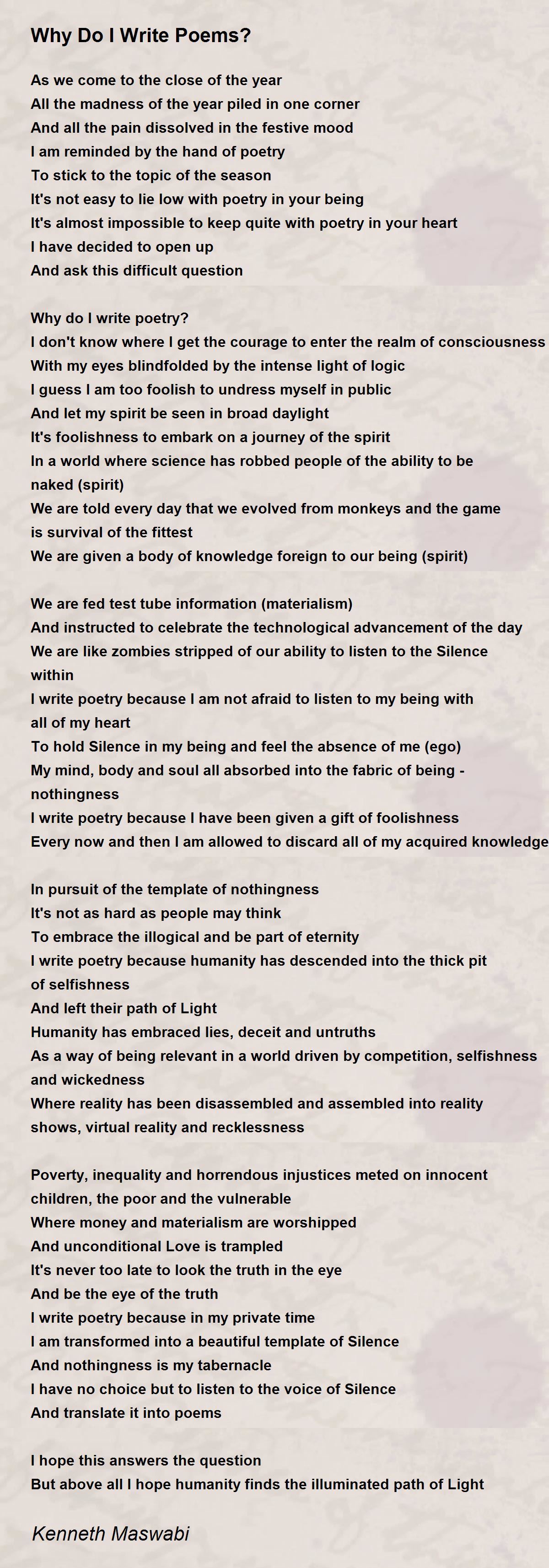 Why Do I Write Poems?

As we come to the close of the year
All the madness of the year piled in one corner
And all the pain dissolved in the festive mood
I am reminded by the hand of poetry
To stick to the topic of the season
It's not easy to lie low with poetry in your being
It's almost impossible to keep quite with poetry in your heart
I have decided to open up
And ask this difficult question

Why do I write poetry?
I don't know where I get the courage to enter the realm of consciousness
With my eyes blindfolded by the intense light of logic
I guess I am too foolish to undress myself in public
And let my spirit be seen in broad daylight
It's foolishness to embark on a journey of the spirit
In a world where science has robbed people of the ability to be naked (spirit)
We are told every day that we evolved from monkeys and the game is survival of the fittest
We are given a body of knowledge foreign to our being (spirit)

We are fed test tube information (materialism)
And instructed to celebrate the technological advancement of the day
We are like zombies stripped of our ability to listen to the Silence within
I write poetry because I am not afraid to listen to my being with all of my heart
To hold Silence in my being and feel the absence of me (ego)
My mind, body and soul all absorbed into the fabric of being - nothingness
I write poetry because I have been given a gift of foolishness
Every now and then I am allowed to discard all of my acquired knowledge

In pursuit of the template of nothingness
It's not as hard as people may think
To embrace the illogical and be part of eternity
I write poetry because humanity has descended into the thick pit of selfishness
And left their path of Light
Humanity has embraced lies, deceit and untruths
As a way of being relevant in a world driven by competition, selfishness and wickedness
Where reality has been disassembled and assembled into reality shows, virtual reality and recklessness

Poverty, inequality and horrendous injustices meted on innocent children, the poor and the vulnerable
Where money and materialism are worshipped
And unconditional Love is trampled
It's never too late to look the truth in the eye
And be the eye of the truth
I write poetry because in my private time
I am transformed into a beautiful template of Silence
And nothingness is my tabernacle
I have no choice but to listen to the voice of Silence
And translate it into poems

I hope this answers the question
But above all I hope humanity finds the illuminated path of Light

Kenneth Maswabi